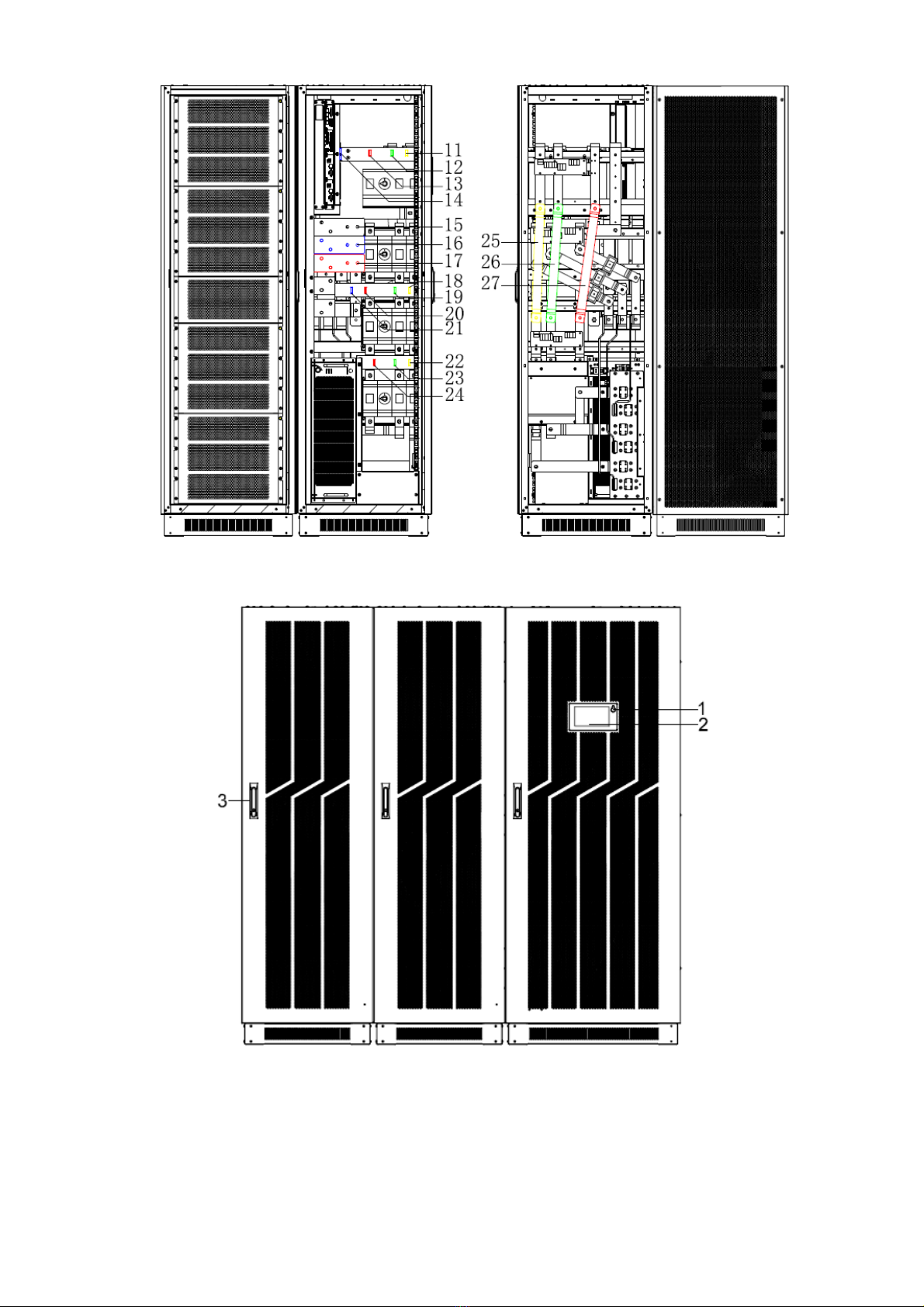 11
12
13
14
15
16
17
18
19
20
21
22
23
24
25
26
27

1
2
3